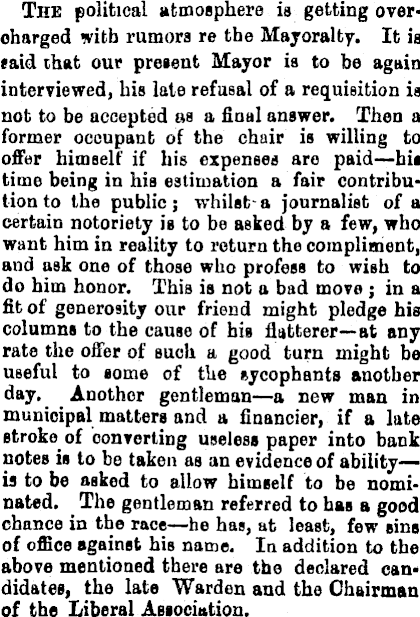 THE political atmosphere is getting overcharged with rumors re the Mayoralty. It is said that our present Mayor is to be again interviewed, his late refusal of a requisition is not to be accepted as a final answer. Then a former occupant of the chair is willing to offer himself if his expenses are paid—his time being in his estimation a fair contribution to the public; whilst a journalist of a certain notoriety is to be asked by a few, who want him in reality to return the compliment, and ask one of those who profess to wish to do him honor. This is not a bad move; in a fit of generosity our friend might pledge his columns to the cause of his flatterer—at any rate the offer of such a good turn might be useful to some of the sycophants another day. Another gentleman—a new man in municipal matters and a financier, if a late stroke of converting useless paper into bank notes is to be taken as an evidence of ability—is to be asked to allow himself to be nominated. The gentleman referred to has a good chance in the race—he has, at least, few sins of office against his name. In addition to the above mentioned there are the declared candidates, the late Warden and the Chairman of the Liberal Association.